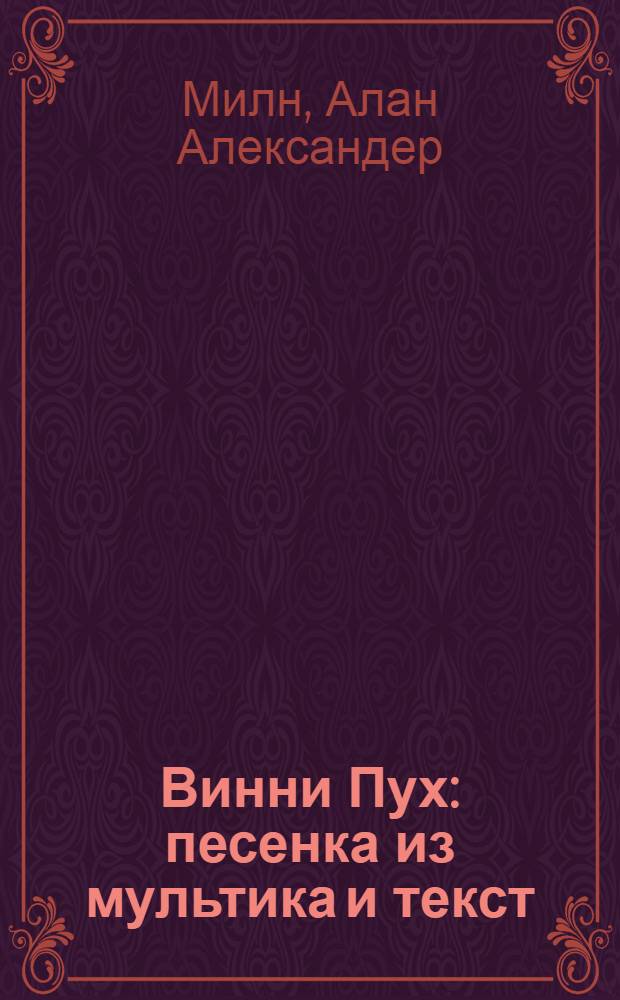 Милн, Алан Александер

Винни Пух: песенка из мультика и текст